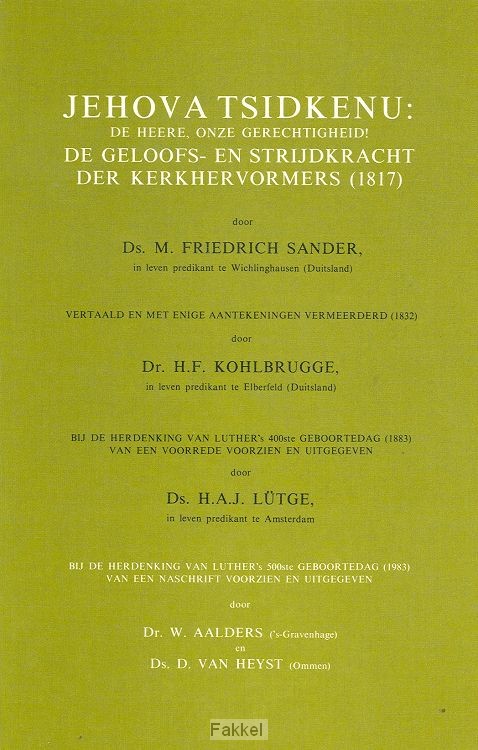 JEHOVA TSIDKENU:
DE HEERE, ONZE GERECHTIGHEID!
DE GELOOFS- EN STRIJDKRACHT DER KERKHERVORMERS (1817)

door

Ds. M. FRIEDRICH SANDER,
in leven predikant te Wichlinghausen (Duitsland)

VERTAALD EN MET ENIGE AANTEKENINGEN VERMEERDERD (1832)

door

Dr. H.F. KOHLBRUGGE,
in leven predikant te Elberfeld (Duitsland)

BIJ DE HERDENKING VAN LUTHER's 400ste GEBOORTEDAG (1883) VAN EEN VOORREDE VOORZIEN EN UITGEGEVEN

door

Ds. H.A.J. LÜTGE,
in leven predikant te Amsterdam

BIJ DE HERDENKING VAN LUTHER's 500ste GEBOORTEDAG (1983) VAN EEN NASCHRIFT VOORZIEN EN UITGEGEVEN

door

Dr. W. AALDERS ('s-Gravenhage)
en
Ds. D. VAN HEYST (Ommen)

Fakkel